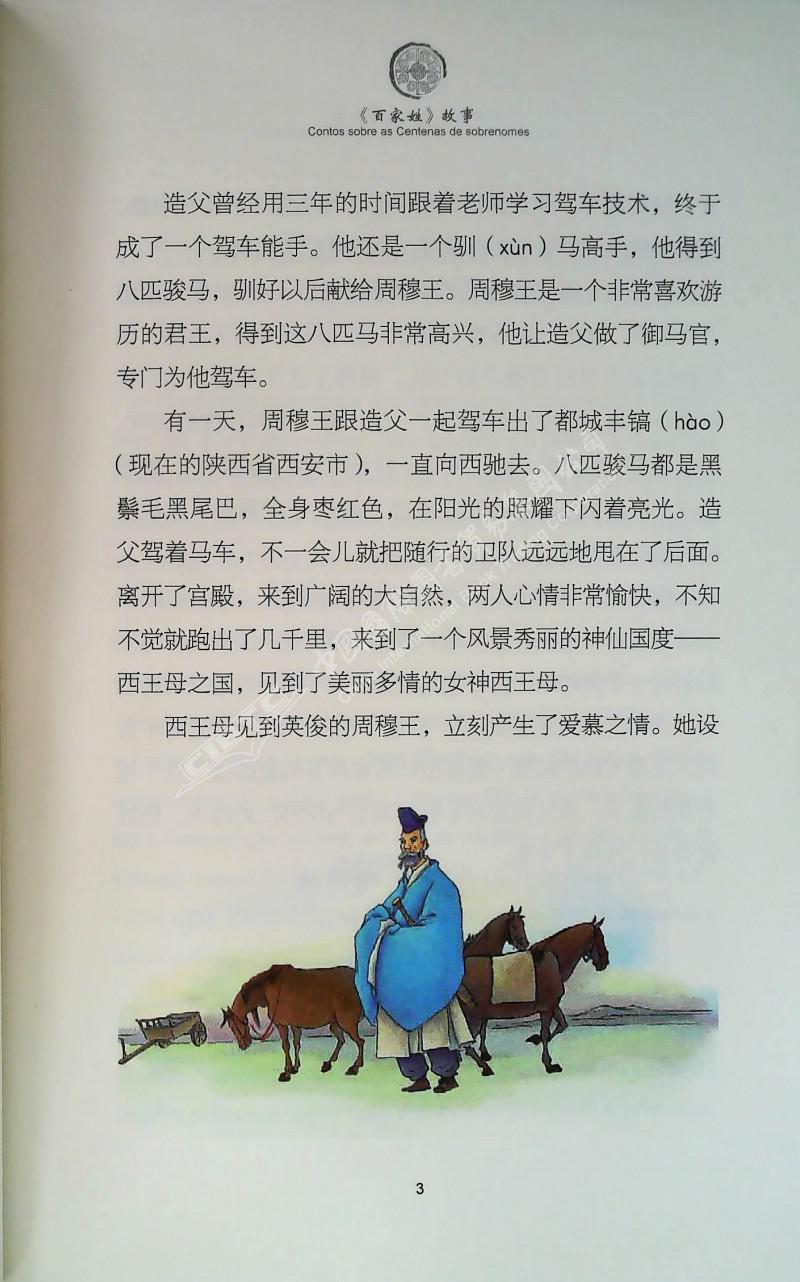 《百家姓》故事
Contos sobre as Centenas de sobrenomes

造父曾经用三年的时间跟着老师学习驾车技术，终于成了一个驾车能手。他还是一个驯（xùn）马高手，他得到八匹骏马，驯好以后献给周穆王。周穆王是一个非常喜欢游历的君王，得到这八匹马非常高兴，他让造父做了御马官，专门为他驾车。

有一天，周穆王跟造父一起驾车出了都城丰镐（hào）（现在的陕西省西安市），一直向西驰去。八匹骏马都是黑鬃毛黑尾巴，全身枣红色，在阳光的照耀下闪着亮光。造父驾着马车，不一会儿就把随行的卫队远远地甩在了后面。离开了宫殿，来到广阔的大自然，两人心情非常愉快，不知不觉就跑出了几千里，来到了一个风景秀丽的神仙国度——西王母之国，见到了美丽多情的女神西王母。

西王母见到英俊的周穆王，立刻产生了爱慕之情。她设

3